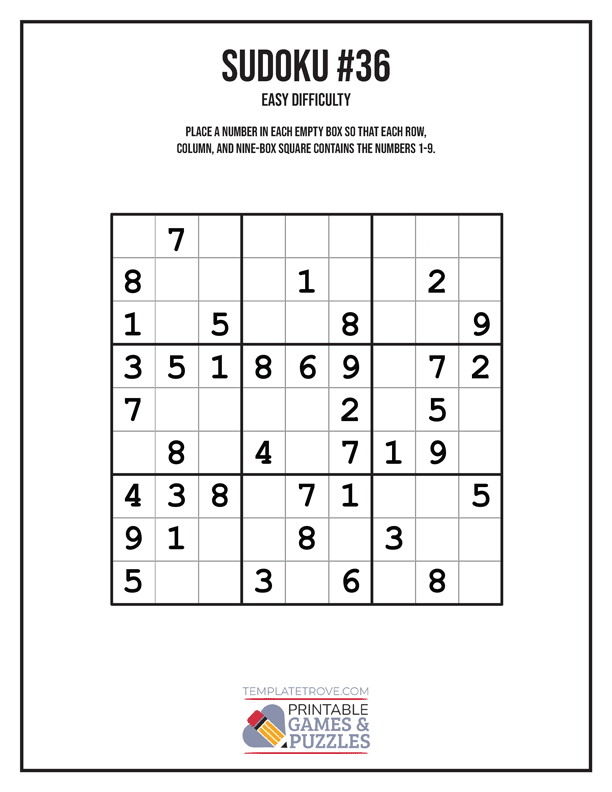 SUDOKU #36

EASY DIFFICULTY

PLACE A NUMBER IN EACH EMPTY BOX SO THAT EACH ROW, COLUMN, AND NINE-BOX SQUARE CONTAINS THE NUMBERS 1-9.

| | 7 | | | | | | | |
|---|---|---|---|---|---|---|---|---|
| 8 | | | | 1 | | | 2 | |
| 1 | | 5 | | | 8 | | | 9 |
| 3 | 5 | 1 | 8 | 6 | 9 | | 7 | 2 |
| 7 | | | | | 2 | | 5 | |
| | 8 | | 4 | | 7 | 1 | 9 | |
| 4 | 3 | 8 | | 7 | 1 | | | 5 |
| 9 | 1 | | | 8 | | 3 | | |
| 5 | | | 3 | | 6 | | 8 | |

TEMPLATETROVE.COM

PRINTABLE
GAMES &
PUZZLES